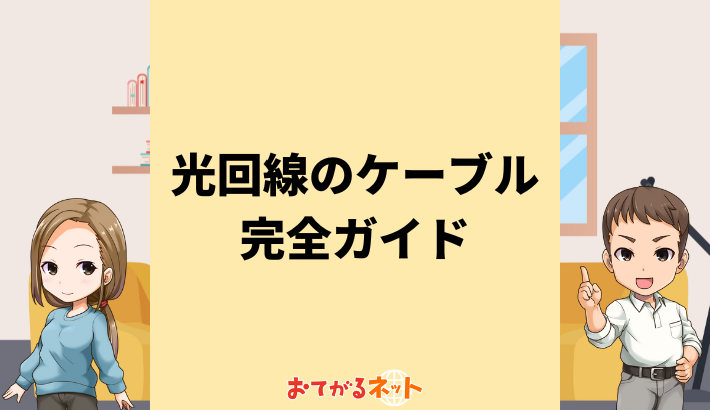 光回線のケーブル
完全ガイド

おてがるネット